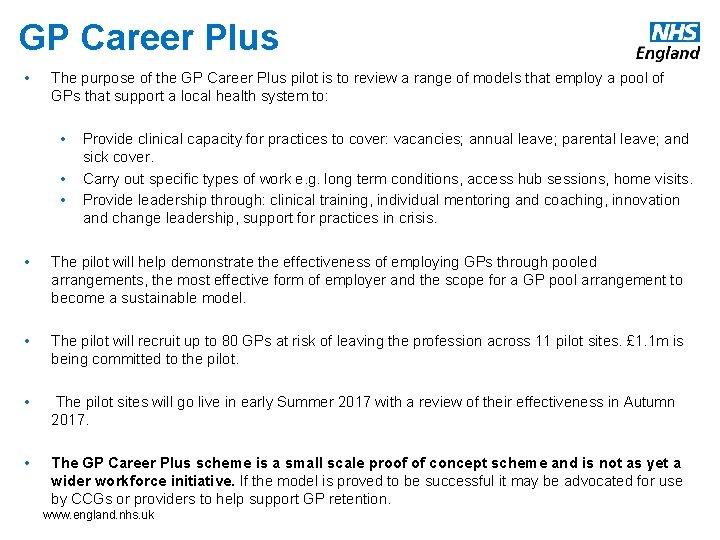 GP Career Plus

NHS
England

• The purpose of the GP Career Plus pilot is to review a range of models that employ a pool of GPs that support a local health system to:

• Provide clinical capacity for practices to cover: vacancies; annual leave; parental leave; and sick cover.
• Carry out specific types of work e.g. long term conditions, access hub sessions, home visits.
• Provide leadership through: clinical training, individual mentoring and coaching, innovation and change leadership, support for practices in crisis.

• The pilot will help demonstrate the effectiveness of employing GPs through pooled arrangements, the most effective form of employer and the scope for a GP pool arrangement to become a sustainable model.

• The pilot will recruit up to 80 GPs at risk of leaving the profession across 11 pilot sites. £1.1m is being committed to the pilot.

• The pilot sites will go live in early Summer 2017 with a review of their effectiveness in Autumn 2017.

• The GP Career Plus scheme is a small scale proof of concept scheme and is not as yet a wider workforce initiative. If the model is proved to be successful it may be advocated for use by CCGs or providers to help support GP retention.

www.england.nhs.uk